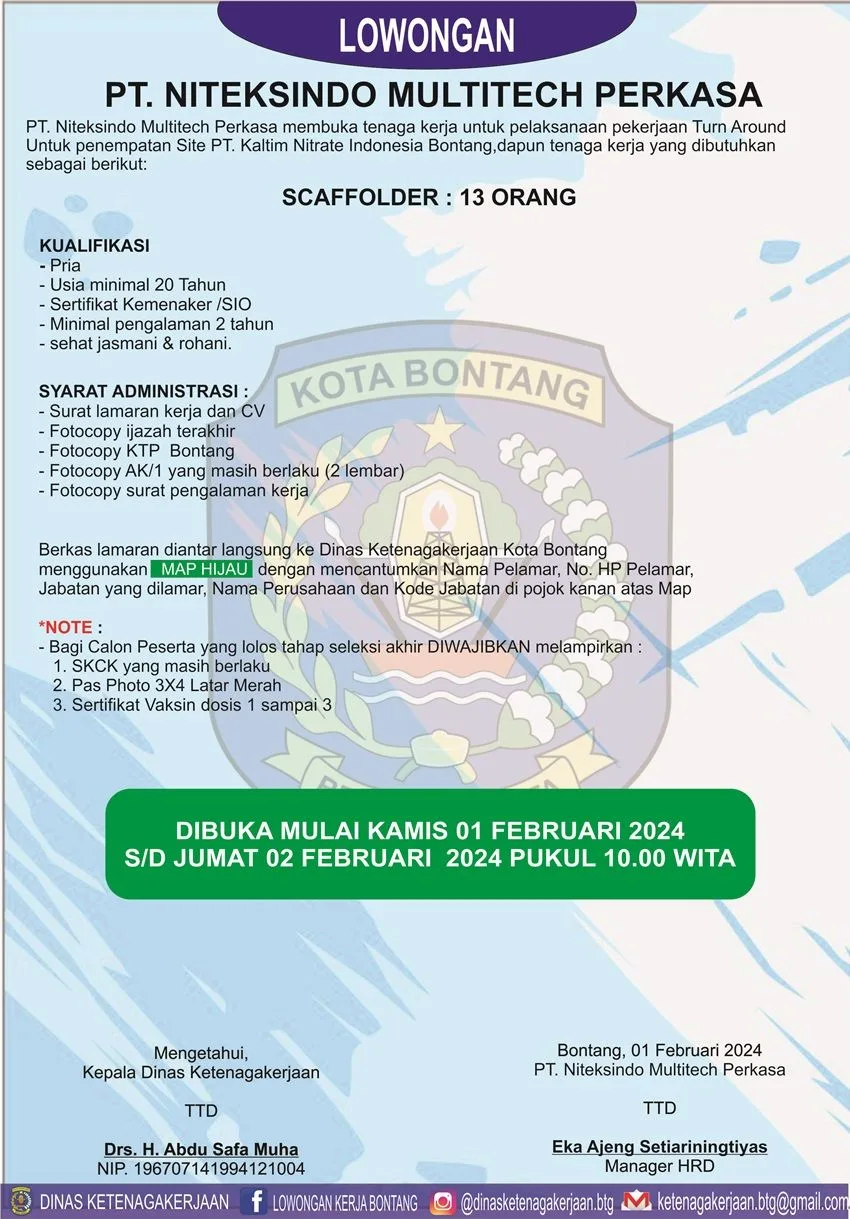 LOWONGAN

PT. NITEKSINDO MULTITECH PERKASA

PT. Niteksindo Multitech Perkasa membuka tenaga kerja untuk pelaksanaan pekerjaan Turn Around Untuk penempatan Site PT. Kaltim Nitrate Indonesia Bontang,dapun tenaga kerja yang dibutuhkan sebagai berikut:

SCAFFOLDER : 13 ORANG

KUALIFIKASI
- Pria
- Usia minimal 20 Tahun
- Sertifikat Kemenaker /SIO
- Minimal pengalaman 2 tahun
- sehat jasmani & rohani.

SYARAT ADMINISTRASI :
- Surat lamaran kerja dan CV
- Fotocopy ijazah terakhir
- Fotocopy KTP Bontang
- Fotocopy AK/1 yang masih berlaku (2 lembar)
- Fotocopy surat pengalaman kerja

Berkas lamaran diantar langsung ke Dinas Ketenagakerjaan Kota Bontang menggunakan MAP HIJAU dengan mencantumkan Nama Pelamar, No. HP Pelamar, Jabatan yang dilamar, Nama Perusahaan dan Kode Jabatan di pojok kanan atas Map

*NOTE :
- Bagi Calon Peserta yang lolos tahap seleksi akhir DIWAJIBKAN melampirkan :
1. SKCK yang masih berlaku
2. Pas Photo 3X4 Latar Merah
3. Sertifikat Vaksin dosis 1 sampai 3

DIBUKA MULAI KAMIS 01 FEBRUARI 2024
S/D JUMAT 02 FEBRUARI 2024 PUKUL 10.00 WITA

Mengetahui,
Kepala Dinas Ketenagakerjaan

TTD

Drs. H. Abdu Safa Muha
NIP. 196707141994121004

Bontang, 01 Februari 2024
PT. Niteksindo Multitech Perkasa

TTD

Eka Ajeng Setiariningtiyas
Manager HRD

DINAS KETENAGAKERJAAN LOWONGAN KERJA BONTANG @dinasketenagakerjaan.btg ketenagakerjaan.btg@gmail.com

KOTA BONTANG